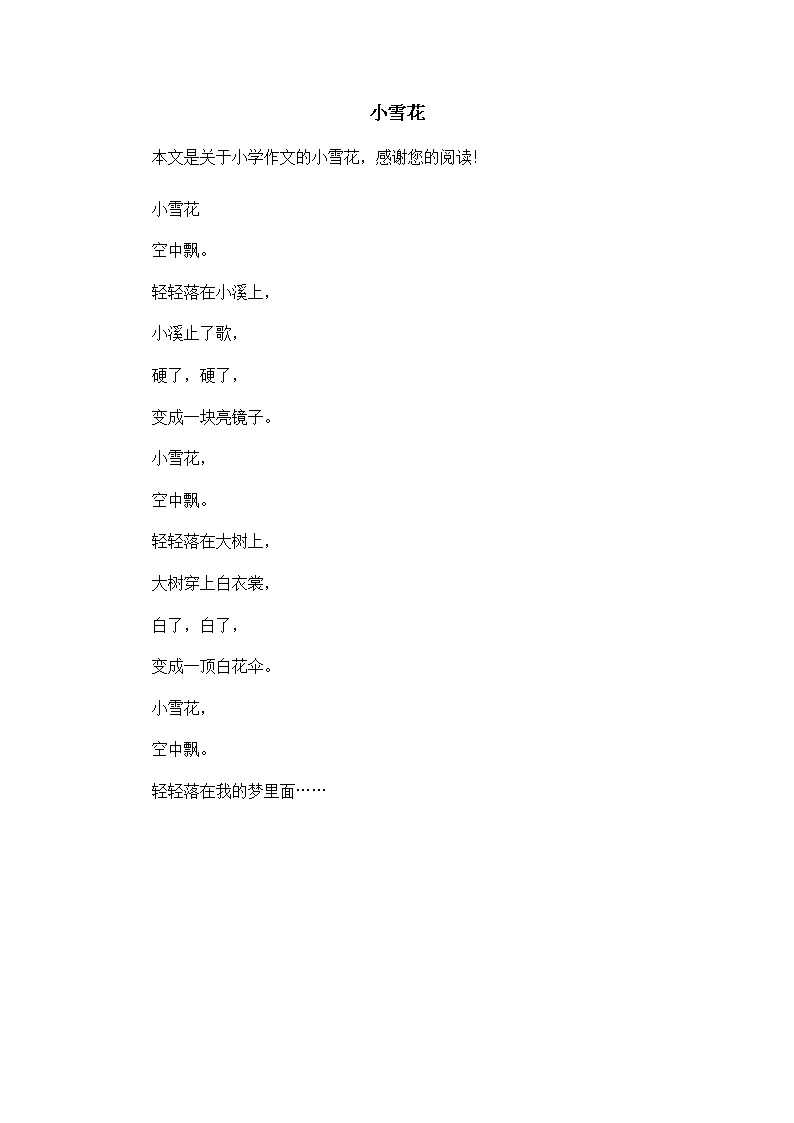 小雪花

本文是关于小学作文的小雪花，感谢您的阅读!

小雪花

空中飘。

轻轻落在小溪上，

小溪止了歌，

硬了，硬了，

变成一块亮镜子。

小雪花，

空中飘。

轻轻落在大树上，

大树穿上白衣裳，

白了，白了，

变成一顶白花伞。

小雪花，

空中飘。

轻轻落在我的梦里面……